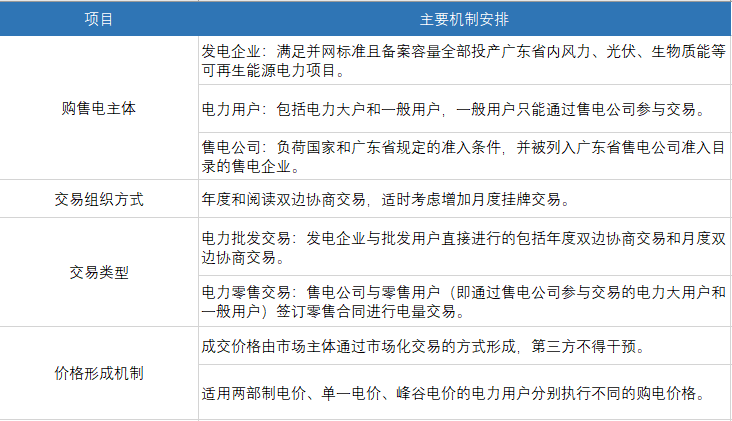 | 项目 | 主要机制安排 |
|---|---|
| 购售电主体 | 发电企业：满足并网标准且备案容量全部投产广东省内风力、光伏、生物质能等可再生能源电力项目。 |
| | 电力用户：包括电力大户和一般用户，一般用户只能通过售电公司参与交易。 |
| | 售电公司：负荷国家和广东省规定的准入条件，并被列入广东省售电公司准入目录的售电企业。 |
| 交易组织方式 | 年度和阅读双边协商交易，适时考虑增加月度挂牌交易。 |
| 交易类型 | 电力批发交易：发电企业与批发用户直接进行的包括年度双边协商交易和月度双边协商交易。 |
| | 电力零售交易：售电公司与零售用户（即通过售电公司参与交易的电力大用户和一般用户）签订零售合同进行电量交易。 |
| 价格形成机制 | 成交价格由市场主体通过市场化交易的方式形成，第三方不得干预。 |
| | 适用两部制电价、单一电价、峰谷电价的电力用户分别执行不同的购电价格。 |